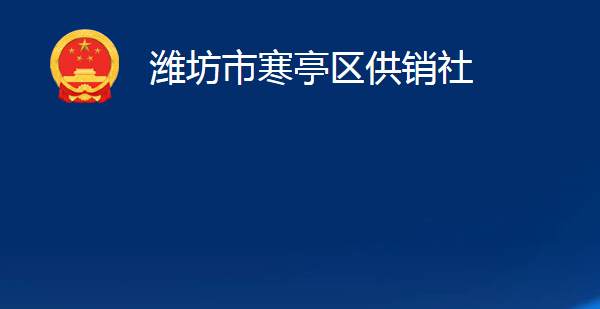 潍坊市寒亭区供销社